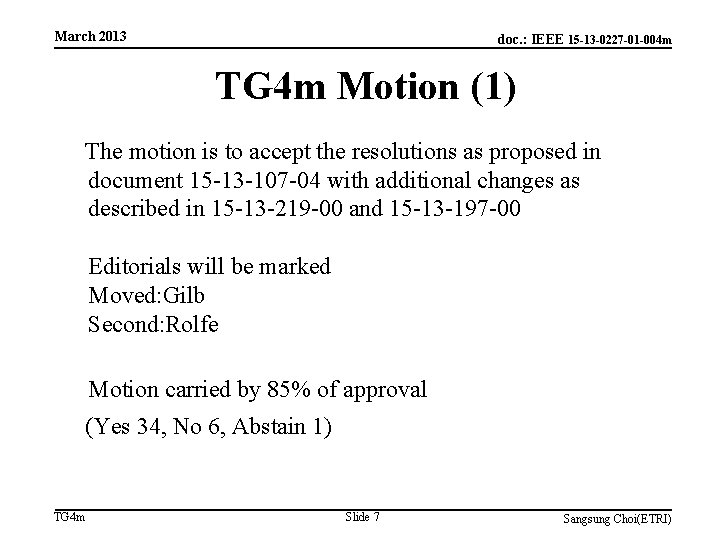 March 2013

doc.: IEEE 15-13-0227-01-004m

TG4m Motion (1)

The motion is to accept the resolutions as proposed in document 15-13-107-04 with additional changes as described in 15-13-219-00 and 15-13-197-00

Editorials will be marked
Moved:Gilb
Second:Rolfe

Motion carried by 85% of approval
(Yes 34, No 6, Abstain 1)

TG4m

Slide 7

Sangsung Choi(ETRI)